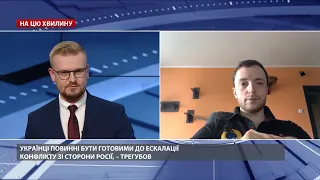 НА ЦЮ ХВИЛИНУ

УКРАЇНЦІ ПОВИННІ БУТИ ГОТОВИМИ ДО ЕСКАЛАЦІЇ КОНФЛІКТУ ЗІ СТОРОНИ РОСІЇ, – ТРЕГУБОВ